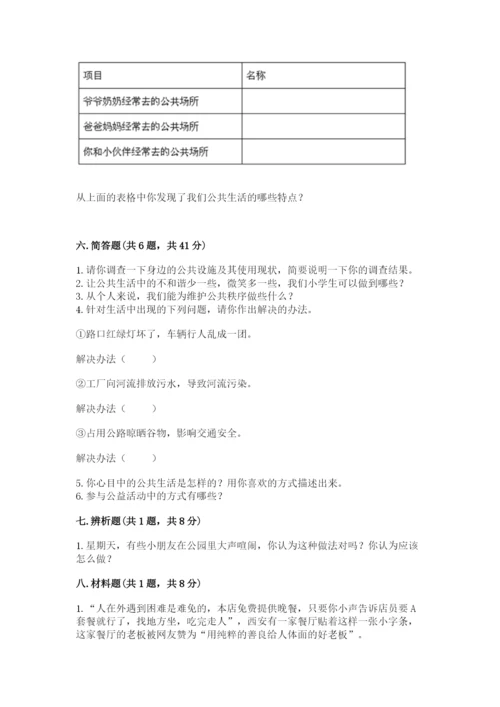 | 项目 | 名称 |
|---|---|
| 爷爷奶奶经常去的公共场所 | |
| 爸爸妈妈经常去的公共场所 | |
| 你和小伙伴经常去的公共场所 | |

从上面的表格中你发现了我们公共生活的哪些特点？

六. 简答题（共 6 题，共 41 分）

1. 请你调查一下身边的公共设施及其使用现状，简要说明一下你的调查结果。
2. 让公共生活中的不和谐少一些，微笑多一些，我们小学生可以做到哪些？
3. 从个人来说，我们能为维护公共秩序做些什么？
4. 针对生活中出现的下列问题，请你作出解决的办法。

①路口红绿灯坏了，车辆行人乱成一团。

解决办法（ ）

②工厂向河流排放污水，导致河流污染。

解决办法（ ）

③占用公路晾晒谷物，影响交通安全。

解决办法（ ）

5. 你心目中的公共生活是怎样的？用你喜欢的方式描述出来。
6. 参与公益活动中的方式有哪些？

七. 辨析题（共 1 题，共 8 分）

1. 星期天，有些小朋友在公园里大声喧闹，你认为这种做法对吗？你认为应该怎么做？

八. 材料题（共 1 题，共 8 分）

1. “人在外遇到困难是难免的，本店免费提供晚餐，只要你小声告诉店员要 A 套餐就行了，找地方坐，吃完走人”，西安有一家餐厅贴着这样一张小字条，这家餐厅的老板被网友赞为“用纯粹的善良给人体面的好老板”。